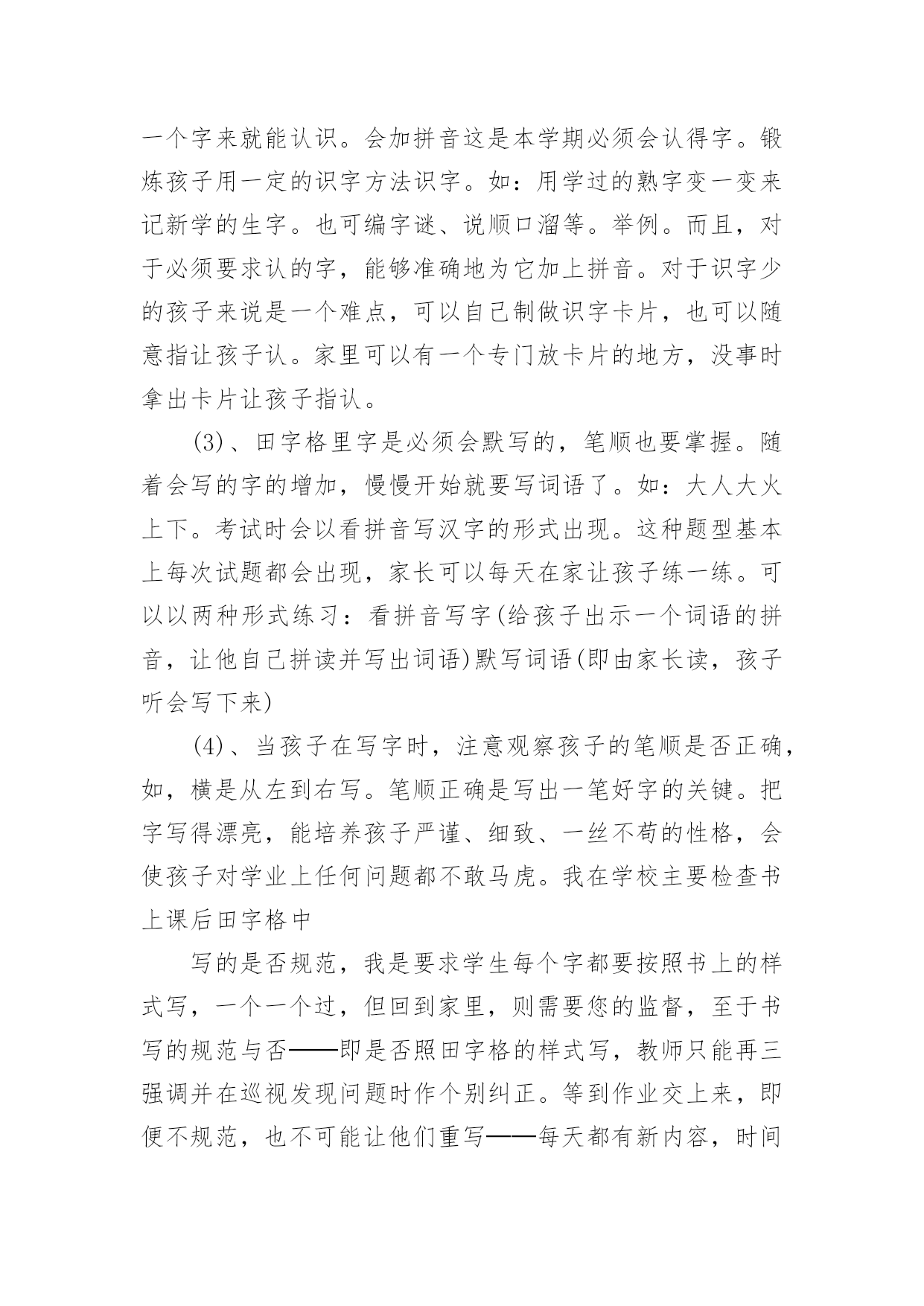 一个字来就能认识。会加拼音这是本学期必须会认得字。锻炼孩子用一定的识字方法识字。如：用学过的熟字变一变来记新学的生字。也可编字谜、说顺口溜等。举例。而且，对于必须要求认的字，能够准确地为它加上拼音。对于识字少的孩子来说是一个难点，可以自己制做识字卡片，也可以随意指让孩子认。家里可以有一个专门放卡片的地方，没事时拿出卡片让孩子指认。

(3)、田字格里字是必须会默写的，笔顺也要掌握。随着会写的字的增加，慢慢开始就要写词语了。如：大人大火上下。考试时会以看拼音写汉字的形式出现。这种题型基本上每次试题都会出现，家长可以每天在家让孩子练一练。可以以两种形式练习：看拼音写字(给孩子出示一个词语的拼音，让他自己拼读并写出词语)默写词语(即由家长读，孩子听会写下来)

(4)、当孩子在写字时，注意观察孩子的笔顺是否正确，如，横是从左到右写。笔顺正确是写出一笔好字的关键。把字写得漂亮，能培养孩子严谨、细致、一丝不苟的性格，会使孩子对学业上任何问题都不敢马虎。我在学校主要检查书上课后田字格中

写的是否规范，我是要求学生每个字都要按照书上的样式写，一个一个过，但回到家里，则需要您的监督，至于书写的规范与否——即是否照田字格的样式写，教师只能再三强调并在巡视发现问题时作个别纠正。等到作业交上来，即便不规范，也不可能让他们重写——每天都有新内容，时间